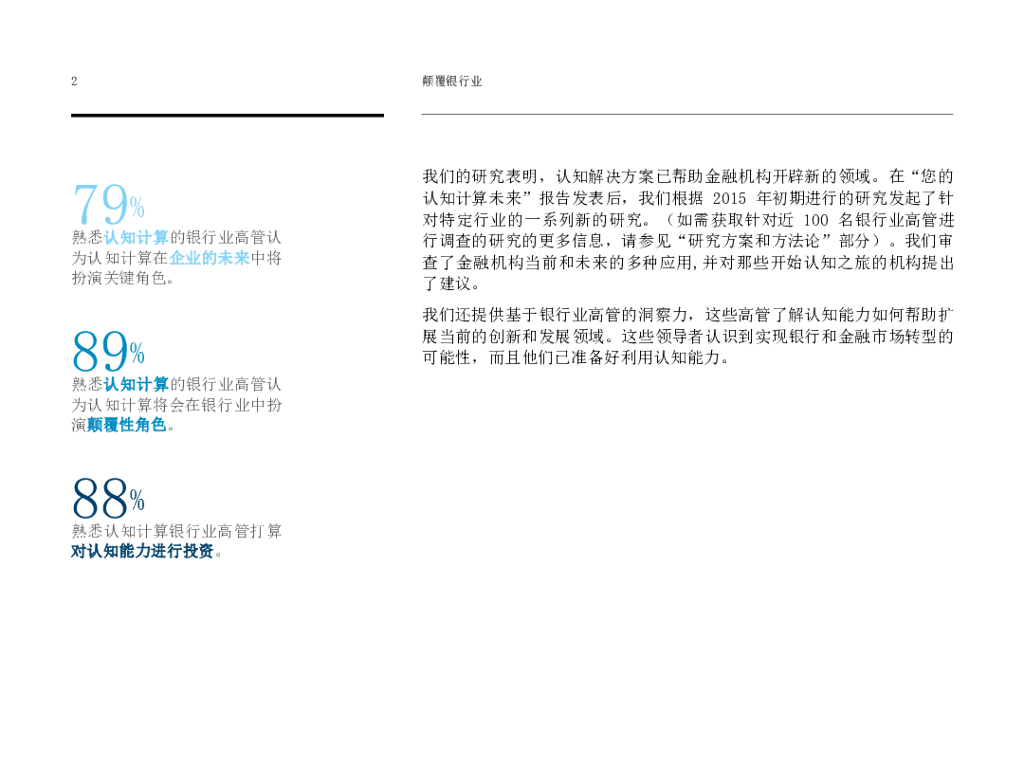 2

颠覆银行业

79%
熟悉认知计算的银行业高管认为认知计算在企业的未来中将扮演关键角色。

89%
熟悉认知计算的银行业高管认为认知计算将会在银行业中扮演颠覆性角色。

88%
熟悉认知计算银行业高管打算对认知能力进行投资。

我们的研究表明，认知解决方案已帮助金融机构开辟新的领域。在“您的认知计算未来”报告发表后，我们根据2015年初期进行的研究发起了针对特定行业的一系列新的研究。（如需获取针对近100名银行业高管进行调查的研究的更多信息，请参见“研究方案和方法论”部分）。我们审查了金融机构当前和未来的多种应用，并对那些开始认知之旅的机构提出了建议。

我们还提供基于银行业高管的洞察力，这些高管了解认知能力如何帮助扩展当前的创新和发展领域。这些领导者认识到实现银行和金融市场转型的可能性，而且他们已准备好利用认知能力。